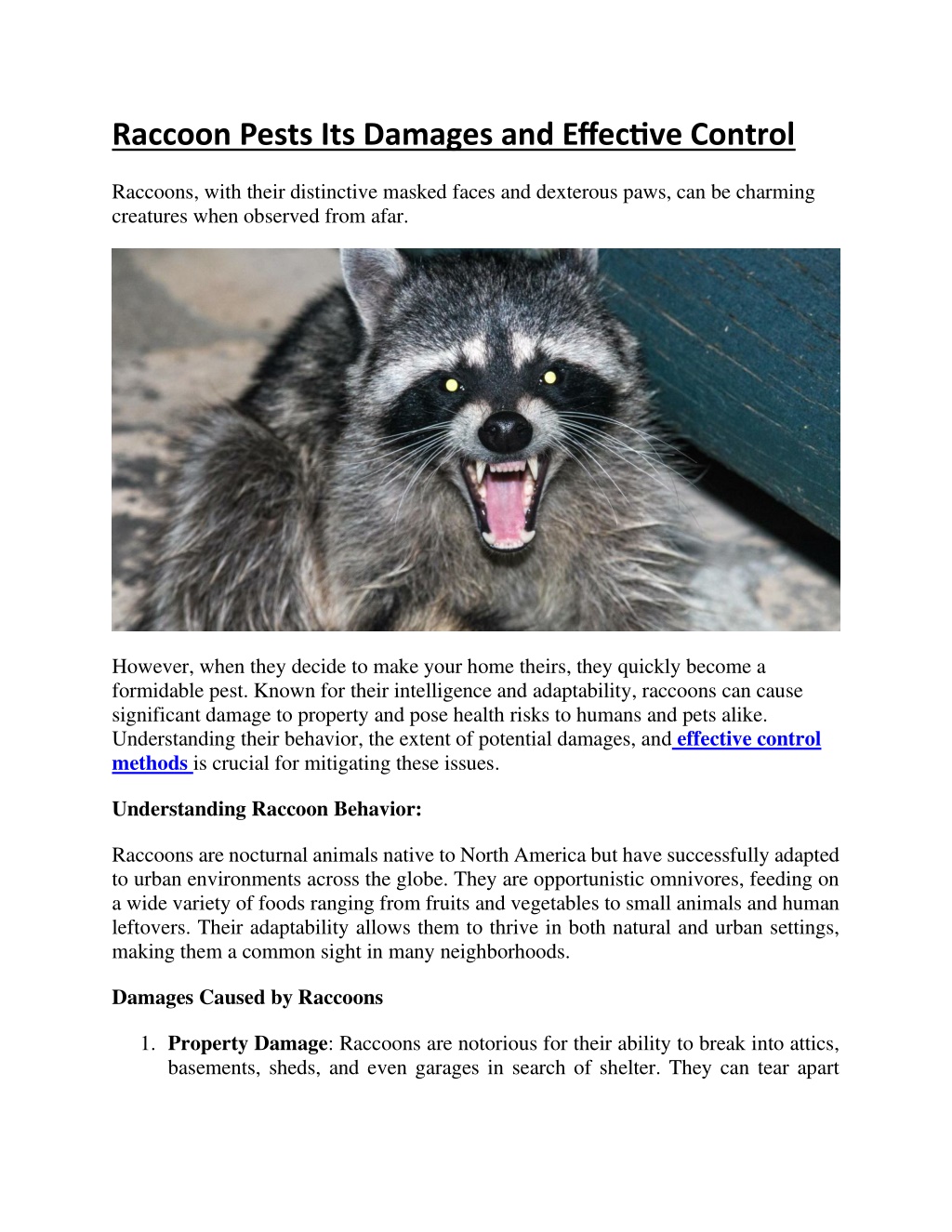 Raccoon Pests Its Damages and Effective Control

Raccoons, with their distinctive masked faces and dexterous paws, can be charming creatures when observed from afar.

However, when they decide to make your home theirs, they quickly become a formidable pest. Known for their intelligence and adaptability, raccoons can cause significant damage to property and pose health risks to humans and pets alike. Understanding their behavior, the extent of potential damages, and effective control methods is crucial for mitigating these issues.

Understanding Raccoon Behavior:

Raccoons are nocturnal animals native to North America but have successfully adapted to urban environments across the globe. They are opportunistic omnivores, feeding on a wide variety of foods ranging from fruits and vegetables to small animals and human leftovers. Their adaptability allows them to thrive in both natural and urban settings, making them a common sight in many neighborhoods.

Damages Caused by Raccoons

1. Property Damage: Raccoons are notorious for their ability to break into attics, basements, sheds, and even garages in search of shelter. They can tear apart